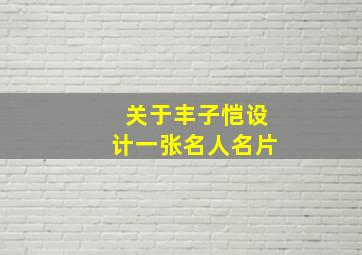 关于丰子恺设计一张名人名片